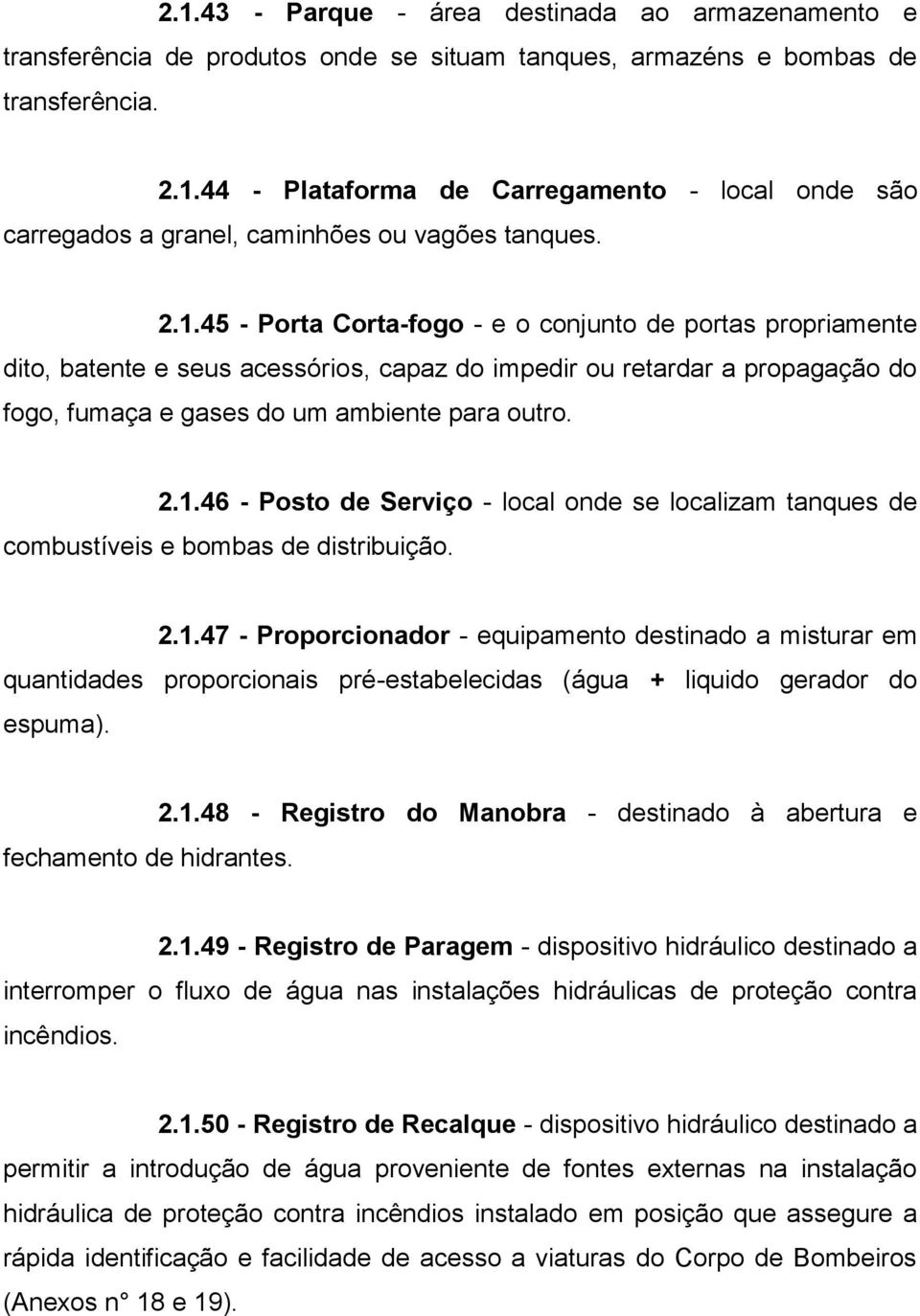 2.1.43 - Parque - área destinada ao armazenamento e transferência de produtos onde se situam tanques, armazéns e bombas de transferência.

2.1.44 - Plataforma de Carregamento - local onde são carregados a granel, caminhões ou vagões tanques.

2.1.45 - Porta Corta-fogo - e o conjunto de portas propriamente dito, batente e seus acessórios, capaz do impedir ou retardar a propagação do fogo, fumaça e gases do um ambiente para outro.

2.1.46 - Posto de Serviço - local onde se localizam tanques de combustíveis e bombas de distribuição.

2.1.47 - Proporcionador - equipamento destinado a misturar em quantidades proporcionais pré-estabelecidas (água + liquido gerador do espuma).

2.1.48 - Registro do Manobra - destinado à abertura e fechamento de hidrantes.

2.1.49 - Registro de Paragem - dispositivo hidráulico destinado a interromper o fluxo de água nas instalações hidráulicas de proteção contra incêndios.

2.1.50 - Registro de Recalque - dispositivo hidráulico destinado a permitir a introdução de água proveniente de fontes externas na instalação hidráulica de proteção contra incêndios instalado em posição que assegure a rápida identificação e facilidade de acesso a viaturas do Corpo de Bombeiros (Anexos n° 18 e 19).